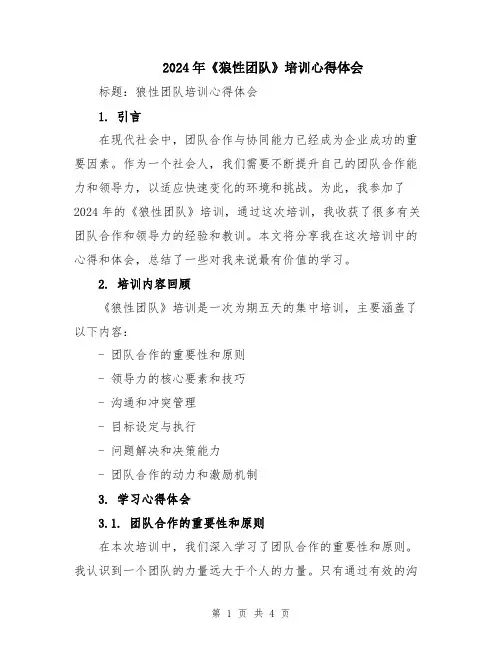 2024年《狼性团队》培训心得体会

标题：狼性团队培训心得体会

1. 引言

在现代社会中，团队合作与协同能力已经成为企业成功的重要因素。作为一个社会人，我们需要不断提升自己的团队合作能力和领导力，以适应快速变化的环境和挑战。为此，我参加了2024年的《狼性团队》培训，通过这次培训，我收获了很多有关团队合作和领导力的经验和教训。本文将分享我在这次培训中的心得和体会，总结了一些对我来说最有价值的学习。

2. 培训内容回顾

《狼性团队》培训是一次为期五天的集中培训，主要涵盖了以下内容：

- 团队合作的重要性和原则
- 领导力的核心要素和技巧
- 沟通和冲突管理
- 目标设定与执行
- 问题解决和决策能力
- 团队合作的动力和激励机制

3. 学习心得体会

3.1. 团队合作的重要性和原则

在本次培训中，我们深入学习了团队合作的重要性和原则。我认识到一个团队的力量远大于个人的力量。只有通过有效的沟

第 1 页 共 4 页